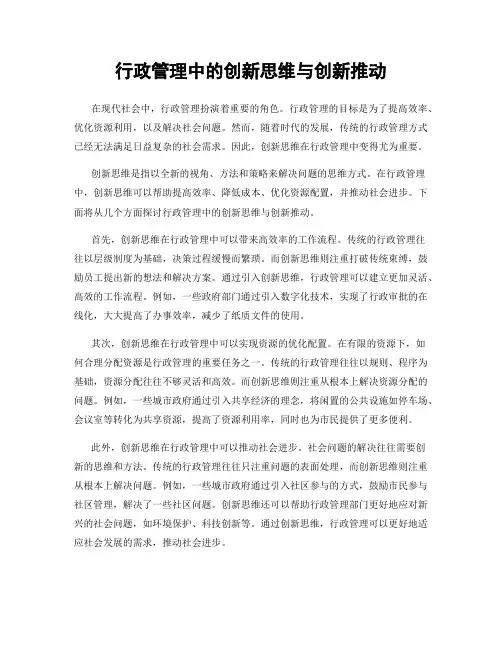 行政管理中的创新思维与创新推动

在现代社会中，行政管理扮演着重要的角色。行政管理的目标是为了提高效率、优化资源利用，以及解决社会问题。然而，随着时代的发展，传统的行政管理方式已经无法满足日益复杂的社会需求。因此，创新思维在行政管理中变得尤为重要。

创新思维是指以全新的视角、方法和策略来解决问题的思维方式。在行政管理中，创新思维可以帮助提高效率、降低成本、优化资源配置，并推动社会进步。下面将从几个方面探讨行政管理中的创新思维与创新推动。

首先，创新思维在行政管理中可以带来高效率的工作流程。传统的行政管理往往以层级制度为基础，决策过程缓慢而繁琐。而创新思维则注重打破传统束缚，鼓励员工提出新的想法和解决方案。通过引入创新思维，行政管理可以建立更加灵活、高效的工作流程。例如，一些政府部门通过引入数字化技术，实现了行政审批的在线化，大大提高了办事效率，减少了纸质文件的使用。

其次，创新思维在行政管理中可以实现资源的优化配置。在有限的资源下，如何合理分配资源是行政管理的重要任务之一。传统的行政管理往往以规则、程序为基础，资源分配往往不够灵活和高效。而创新思维则注重从根本上解决资源分配的问题。例如，一些城市政府通过引入共享经济的理念，将闲置的公共设施如停车场、会议室等转化为共享资源，提高了资源利用率，同时也为市民提供了更多便利。

此外，创新思维在行政管理中可以推动社会进步。社会问题的解决往往需要创新的思维和方法。传统的行政管理往往只注重问题的表面处理，而创新思维则注重从根本上解决问题。例如，一些城市政府通过引入社区参与的方式，鼓励市民参与社区管理，解决了一些社区问题。创新思维还可以帮助行政管理部门更好地应对新兴的社会问题，如环境保护、科技创新等。通过创新思维，行政管理可以更好地适应社会发展的需求，推动社会进步。